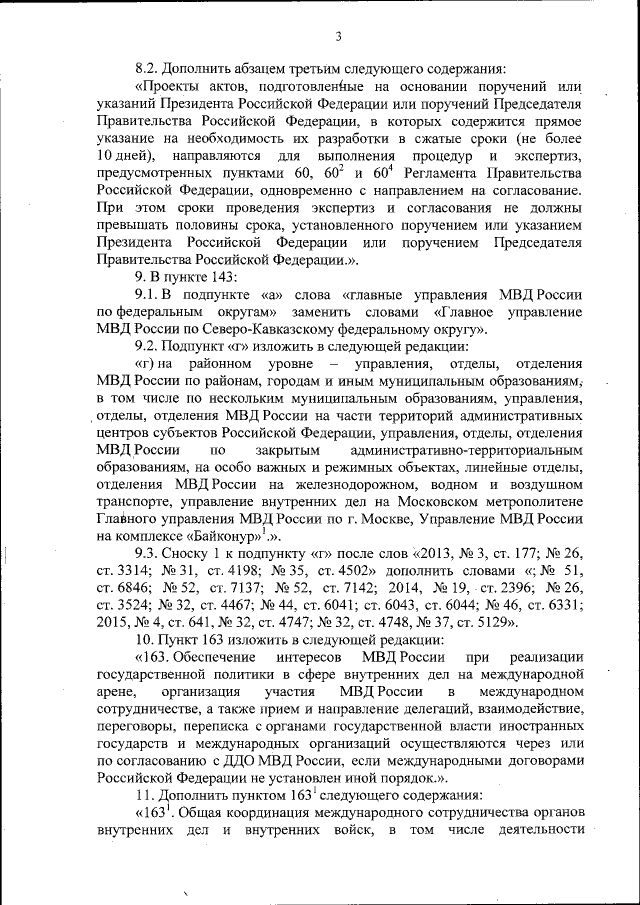 3

8.2. Дополнить абзацем третьим следующего содержания:

«Проекты актов, подготовленные на основании поручений или указаний Президента Российской Федерации или поручений Председателя Правительства Российской Федерации, в которых содержится прямое указание на необходимость их разработки в сжатые сроки (не более 10 дней), направляются для выполнения процедур и экспертиз, предусмотренных пунктами 60, $60^2$ и $60^4$ Регламента Правительства Российской Федерации, одновременно с направлением на согласование. При этом сроки проведения экспертиз и согласования не должны превышать половины срока, установленного поручением или указанием Президента Российской Федерации или поручением Председателя Правительства Российской Федерации.».

9. В пункте 143:

9.1. В подпункте «а» слова «главные управления МВД России по федеральным округам» заменить словами «Главное управление МВД России по Северо-Кавказскому федеральному округу».

9.2. Подпункт «г» изложить в следующей редакции:

«г) на районном уровне – управления, отделы, отделения МВД России по районам, городам и иным муниципальным образованиям, в том числе по нескольким муниципальным образованиям, управления, отделы, отделения МВД России на части территорий административных центров субъектов Российской Федерации, управления, отделы, отделения МВД России по закрытым административно-территориальным образованиям, на особо важных и режимных объектах, линейные отделы, отделения МВД России на железнодорожном, водном и воздушном транспорте, управление внутренних дел на Московском метрополитене Главного управления МВД России по г. Москве, Управление МВД России на комплексе «Байконур»$^1$.».

9.3. Сноску 1 к подпункту «г» после слов «2013, № 3, ст. 177; № 26, ст. 3314; № 31, ст. 4198; № 35, ст. 4502» дополнить словами «; № 51, ст. 6846; № 52, ст. 7137; № 52, ст. 7142; 2014, № 19, ст. 2396; № 26, ст. 3524; № 32, ст. 4467; № 44, ст. 6041; ст. 6043, ст. 6044; № 46, ст. 6331; 2015, № 4, ст. 641, № 32, ст. 4747; № 32, ст. 4748, № 37, ст. 5129».

10. Пункт 163 изложить в следующей редакции:

«163. Обеспечение интересов МВД России при реализации государственной политики в сфере внутренних дел на международной арене, организация участия МВД России в международном сотрудничестве, а также прием и направление делегаций, взаимодействие, переговоры, переписка с органами государственной власти иностранных государств и международных организаций осуществляются через или по согласованию с ДДО МВД России, если международными договорами Российской Федерации не установлен иной порядок.».

11. Дополнить пунктом $163^1$ следующего содержания:

«$163^1$. Общая координация международного сотрудничества органов внутренних дел и внутренних войск, в том числе деятельности